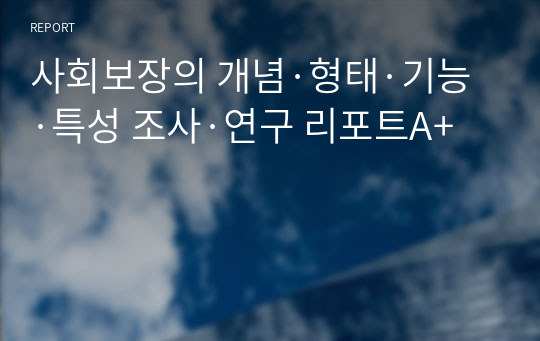 REPORT

사회보장의 개념·형태·기능·특성 조사·연구 리포트A+